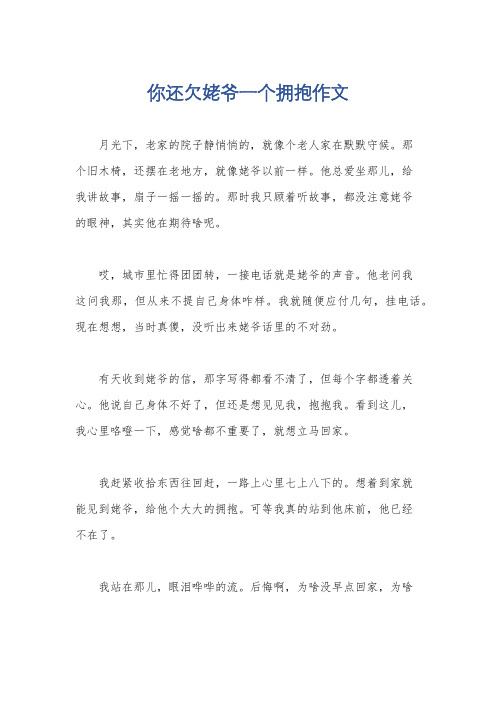 你还欠姥爷一个拥抱作文

月光下，老家的院子静悄悄的，就像个老人家在默默守候。那个旧木椅，还摆在老地方，就像姥爷以前一样。他总爱坐那儿，给我讲故事，扇子一摇一摇的。那时我只顾着听故事，都没注意姥爷的眼神，其实他在期待啥呢。

哎，城市里忙得团团转，一接电话就是姥爷的声音。他老问我这问我那，但从来不提自己身体咋样。我就随便应付几句，挂电话。现在想想，当时真傻，没听出来姥爷话里的不对劲。

有天收到姥爷的信，那字写得都看不清了，但每个字都透着关心。他说自己身体不好了，但还是想见见我，抱抱我。看到这儿，我心里咯噔一下，感觉啥都不重要了，就想立马回家。

我赶紧收拾东西往回赶，一路上心里七上八下的。想着到家就能见到姥爷，给他个大大的拥抱。可等我真的站到他床前，他已经不在了。

我站在那儿，眼泪哗哗的流。后悔啊，为啥没早点回家，为啥